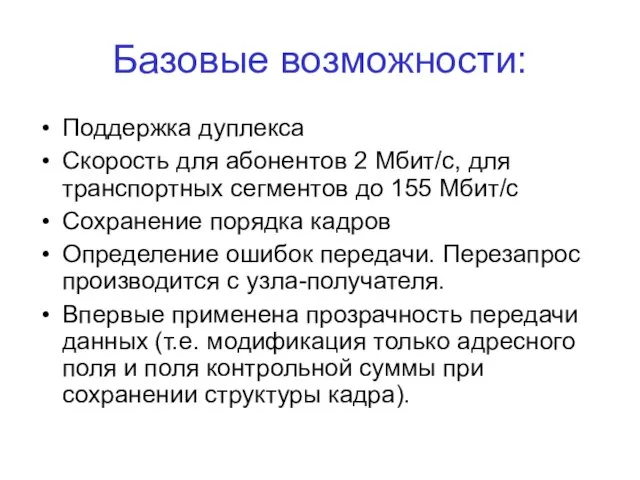 Базовые возможности:

• Поддержка дуплекса
• Скорость для абонентов 2 Мбит/с, для транспортных сегментов до 155 Мбит/с
• Сохранение порядка кадров
• Определение ошибок передачи. Перезапрос производится с узла-получателя.
• Впервые применена прозрачность передачи данных (т.е. модификация только адресного поля и поля контрольной суммы при сохранении структуры кадра).